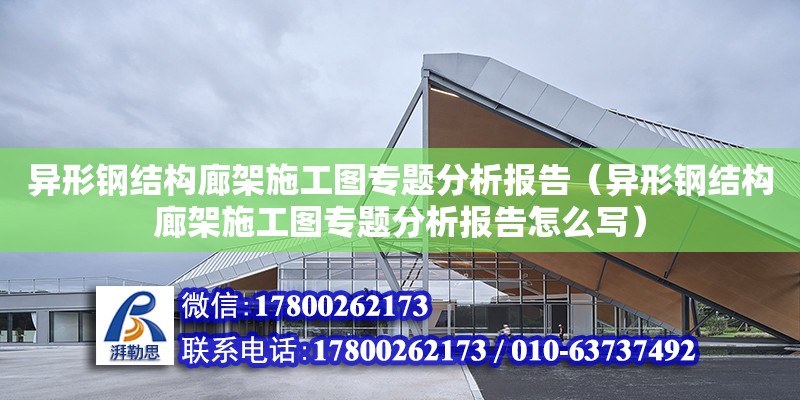 异形钢结构廊架施工图专题分析报告（异形钢结构廊架施工图专题分析报告怎么写）

湃勒思

微信:17800262173

联系电话:17800262173 / 010-63737492